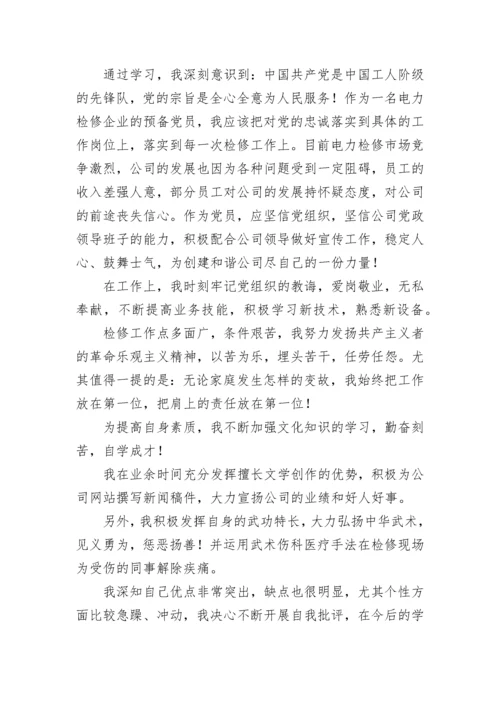 通过学习，我深刻意识到：中国共产党是中国工人阶级的先锋队，党的宗旨是全心全意为人民服务！作为一名电力检修企业的预备党员，我应该把对党的忠诚落实到具体的工作岗位上，落实到每一次检修工作上。目前电力检修市场竞争激烈，公司的发展也因为各种问题受到一定阻碍，员工的收入差强人意，部分员工对公司的发展持怀疑态度，对公司的前途丧失信心。作为党员，应坚信党组织，坚信公司党政领导班子的能力，积极配合公司领导做好宣传工作，稳定人心、鼓舞士气，为创建和谐公司尽自己的一份力量！

在工作上，我时刻牢记党组织的教诲，爱岗敬业，无私奉献，不断提高业务技能，积极学习新技术，熟悉新设备。

检修工作点多面广，条件艰苦，我努力发扬共产主义者的革命乐观主义精神，以苦为乐，埋头苦干，任劳任怨。尤其值得一提的是：无论家庭发生怎样的变故，我始终把工作放在第一位，把肩上的责任放在第一位！

为提高自身素质，我不断加强文化知识的学习，勤奋刻苦，自学成才！

我在业余时间充分发挥擅长文学创作的优势，积极为公司网站撰写新闻稿件，大力宣扬公司的业绩和好人好事。

另外，我积极发挥自身的武功特长，大力弘扬中华武术，见义勇为，惩恶扬善！并运用武术伤科医疗手法在检修现场为受伤的同事解除疾痛。

我深知自己优点非常突出，缺点也很明显，尤其个性方面比较急躁、冲动，我决心不断开展自我批评，在今后的学